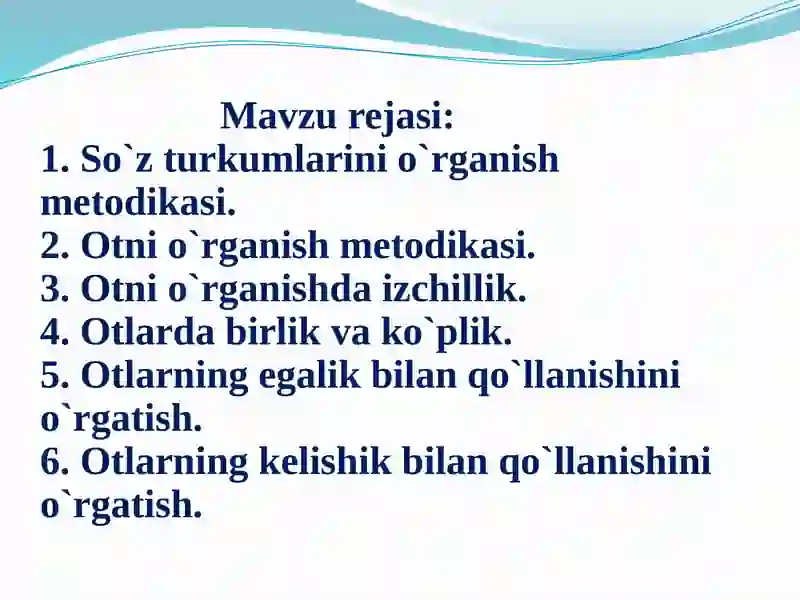 Mavzu rejasi:
1. So`z turkumlarini o`rganish metodikasi.
2. Otni o`rganish metodikasi.
3. Otni o`rganishda izchillik.
4. Otlarda birlik va ko`plik.
5. Otlarning egalik bilan qo`llanishini o`rgatish.
6. Otlarning kelishik bilan qo`llanishini o`rgatish.